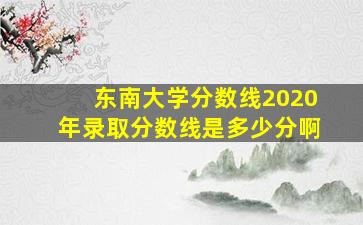 东南大学分数线2020年录取分数线是多少分啊